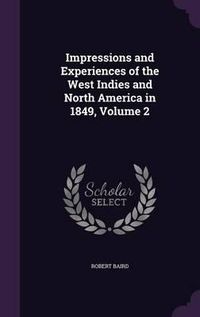 Impressions and Experiences of the West Indies and North America in 1849, Volume 2

Scholar SELECT

ROBERT BAIRD